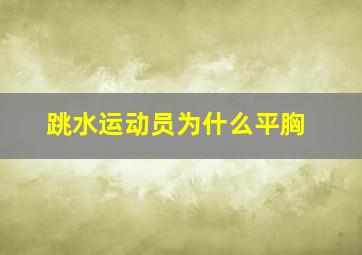 跳水运动员为什么平胸